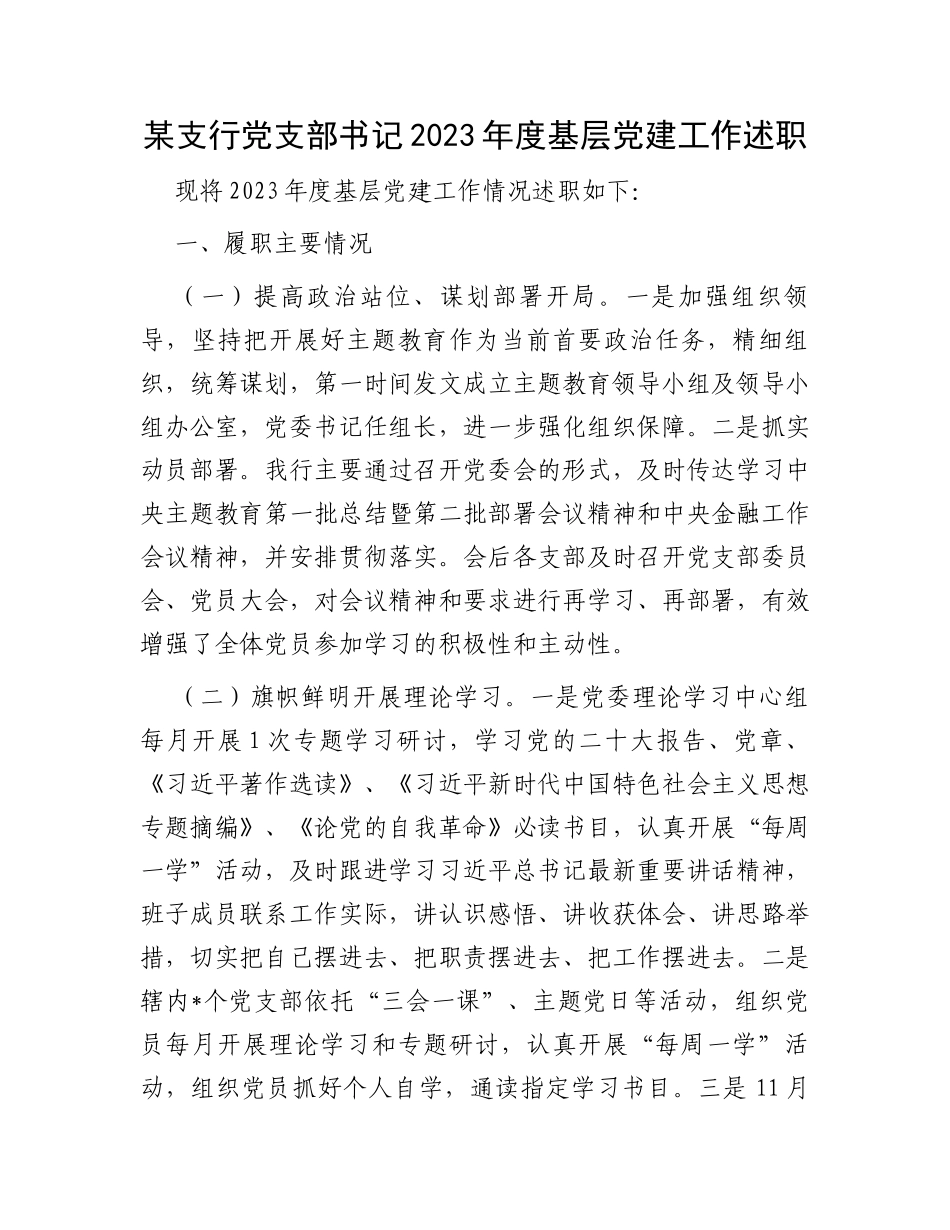 某支行党支部书记2023年度基层党建工作述职

现将2023年度基层党建工作情况述职如下:

一、履职主要情况

（一）提高政治站位、谋划部署开局。一是加强组织领导，坚持把开展好主题教育作为当前首要政治任务，精细组织，统筹谋划，第一时间发文成立主题教育领导小组及领导小组办公室，党委书记任组长，进一步强化组织保障。二是抓实动员部署。我行主要通过召开党委会的形式，及时传达学习中央主题教育第一批总结暨第二批部署会议精神和中央金融工作会议精神，并安排贯彻落实。会后各支部及时召开党支部委员会、党员大会，对会议精神和要求进行再学习、再部署，有效增强了全体党员参加学习的积极性和主动性。

（二）旗帜鲜明开展理论学习。一是党委理论学习中心组每月开展1次专题学习研讨，学习党的二十大报告、党章、《习近平著作选读》、《习近平新时代中国特色社会主义思想专题摘编》、《论党的自我革命》必读书目，认真开展“每周一学”活动，及时跟进学习习近平总书记最新重要讲话精神，班子成员联系工作实际，讲认识感悟、讲收获体会、讲思路举措，切实把自己摆进去、把职责摆进去、把工作摆进去。二是辖内*个党支部依托“三会一课”、主题党日等活动，组织党员每月开展理论学习和专题研讨，认真开展“每周一学”活动，组织党员抓好个人自学，通读指定学习书目。三是11月